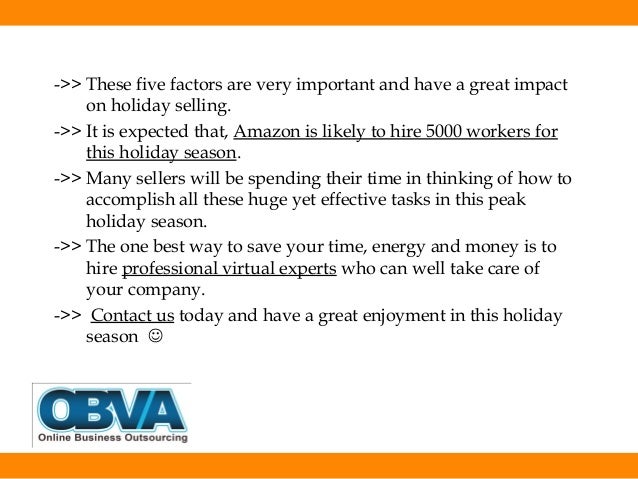 ->> These five factors are very important and have a great impact on holiday selling.

->> It is expected that, Amazon is likely to hire 5000 workers for this holiday season.

->> Many sellers will be spending their time in thinking of how to accomplish all these huge yet effective tasks in this peak holiday season.

->> The one best way to save your time, energy and money is to hire professional virtual experts who can well take care of your company.

->> Contact us today and have a great enjoyment in this holiday season ☺

OBVA
Online Business Outsourcing